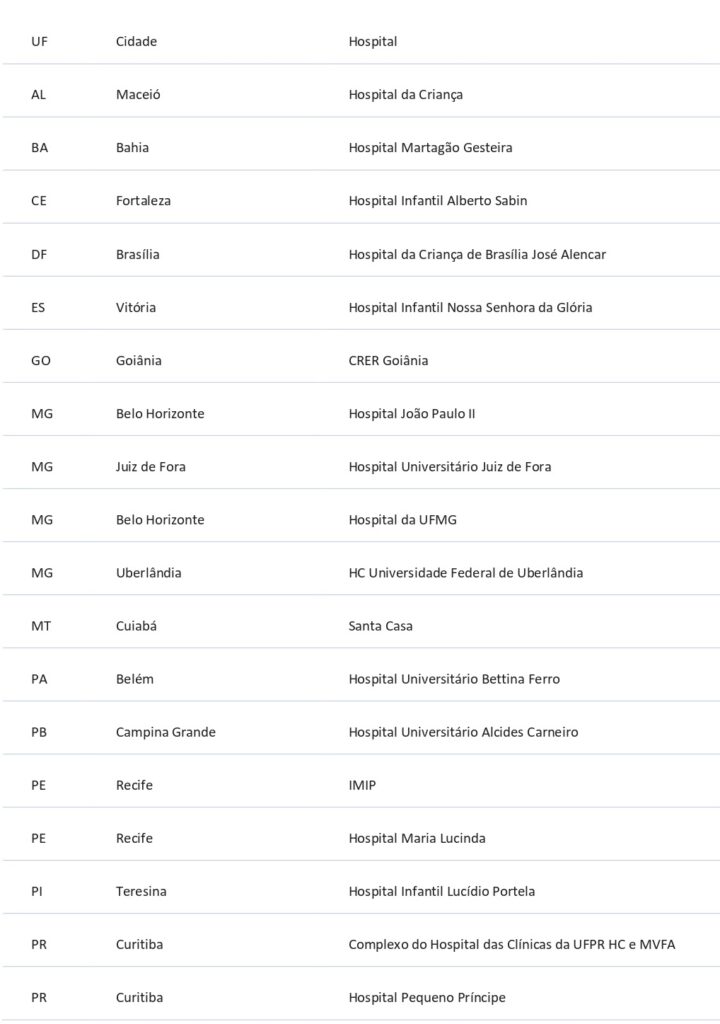 | UF | Cidade | Hospital |
|---|---|---|
| AL | Maceió | Hospital da Criança |
| BA | Bahia | Hospital Martagão Gesteira |
| CE | Fortaleza | Hospital Infantil Alberto Sabin |
| DF | Brasília | Hospital da Criança de Brasília José Alencar |
| ES | Vitória | Hospital Infantil Nossa Senhora da Glória |
| GO | Goiânia | CRER Goiânia |
| MG | Belo Horizonte | Hospital João Paulo II |
| MG | Juiz de Fora | Hospital Universitário Juiz de Fora |
| MG | Belo Horizonte | Hospital da UFMG |
| MG | Uberlândia | HC Universidade Federal de Uberlândia |
| MT | Cuiabá | Santa Casa |
| PA | Belém | Hospital Universitário Bettina Ferro |
| PB | Campina Grande | Hospital Universitário Alcides Carneiro |
| PE | Recife | IMIP |
| PE | Recife | Hospital Maria Lucinda |
| PI | Teresina | Hospital Infantil Lucídio Portela |
| PR | Curitiba | Complexo do Hospital das Clínicas da UFPR HC e MVFA |
| PR | Curitiba | Hospital Pequeno Príncipe |